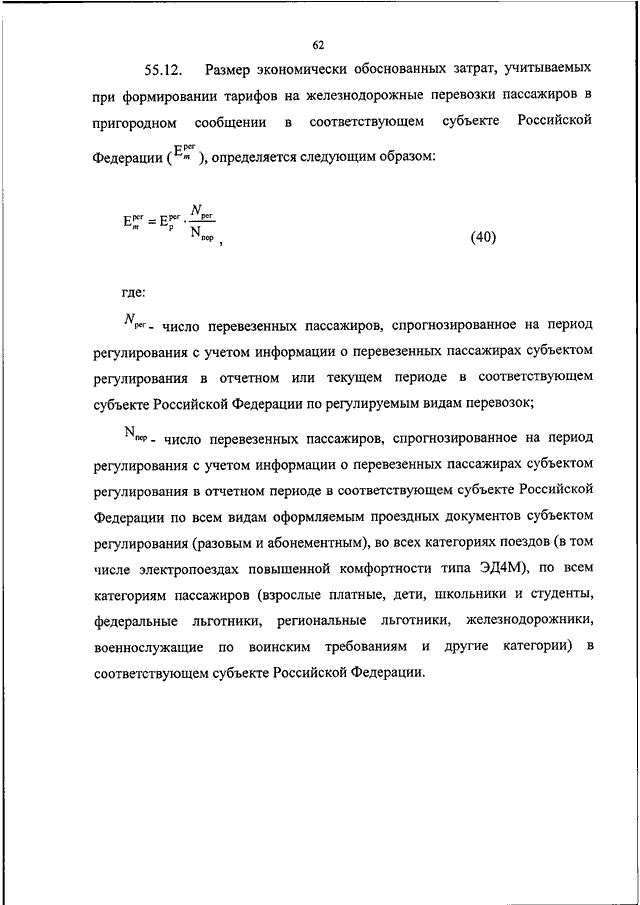 62

55.12. Размер экономически обоснованных затрат, учитываемых при формировании тарифов на железнодорожные перевозки пассажиров в пригородном сообщении в соответствующем субъекте Российской Федерации ($E_{m}^{рег}$), определяется следующим образом:

$E_{m}^{рег} = E_{р}^{рег} \cdot \frac{N_{рег}}{N_{пер}}$, (40)

где:

$N_{рег}$ - число перевезенных пассажиров, спрогнозированное на период регулирования с учетом информации о перевезенных пассажирах субъектом регулирования в отчетном или текущем периоде в соответствующем субъекте Российской Федерации по регулируемым видам перевозок;

$N_{пер}$ - число перевезенных пассажиров, спрогнозированное на период регулирования с учетом информации о перевезенных пассажирах субъектом регулирования в отчетном периоде в соответствующем субъекте Российской Федерации по всем видам оформляемым проездных документов субъектом регулирования (разовым и абонементным), во всех категориях поездов (в том числе электропоездах повышенной комфортности типа ЭД4М), по всем категориям пассажиров (взрослые платные, дети, школьники и студенты, федеральные льготники, региональные льготники, железнодорожники, военнослужащие по воинским требованиям и другие категории) в соответствующем субъекте Российской Федерации.